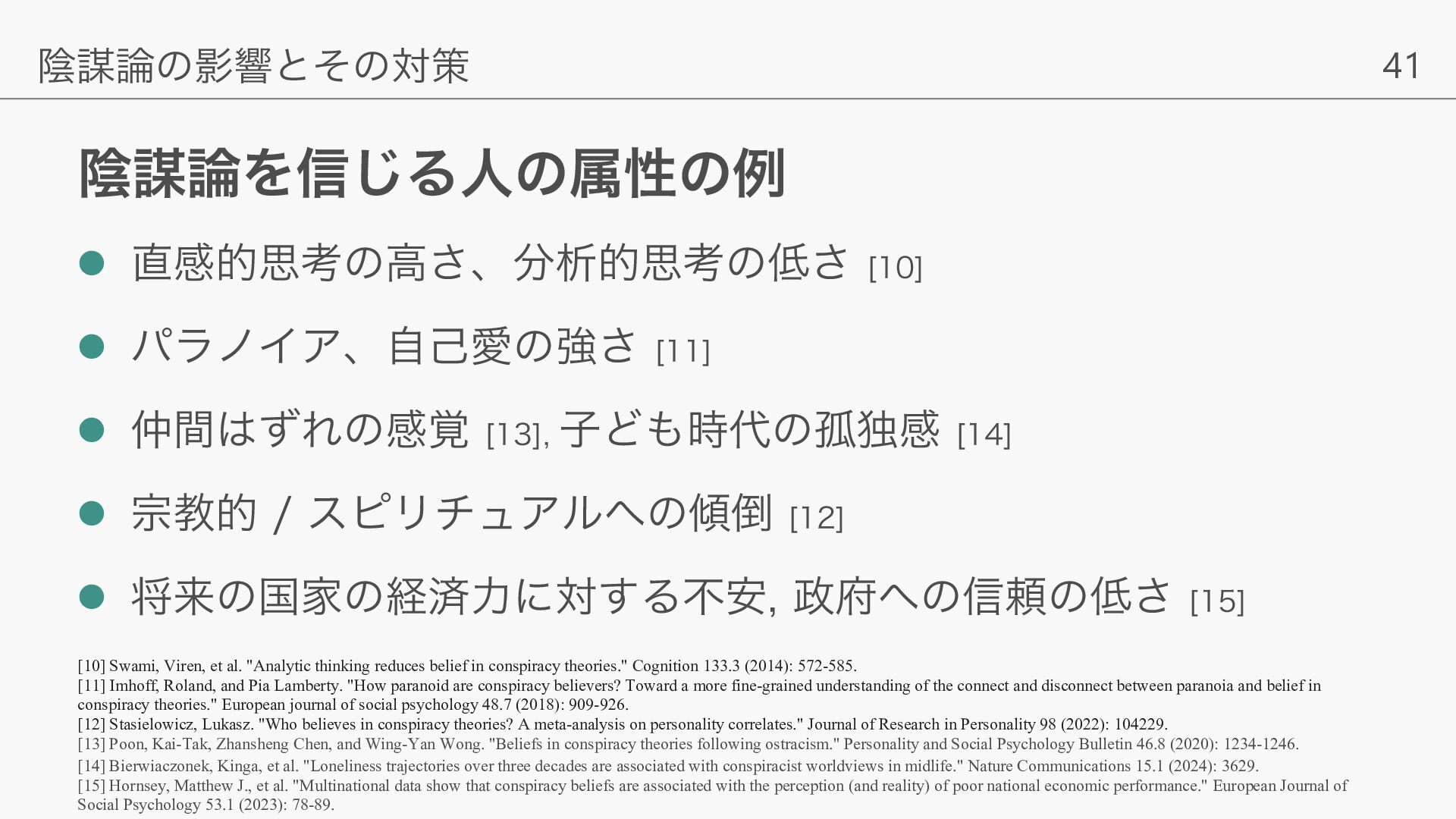 陰謀論の影響とその対策 41

陰謀論を信じる人の属性の例

• 直感的思考の高さ、分析的思考の低さ [10]

• パラノイア、自己愛の強さ [11]

• 仲間はずれの感覚 [13], 子ども時代の孤独感 [14]

• 宗教的 / スピリチュアルへの傾倒 [12]

• 将来の国家の経済力に対する不安, 政府への信頼の低さ [15]

[10] Swami, Viren, et al. "Analytic thinking reduces belief in conspiracy theories." Cognition 133.3 (2014): 572-585.
[11] Imhoff, Roland, and Pia Lamberty. "How paranoid are conspiracy believers? Toward a more fine-grained understanding of the connect and disconnect between paranoia and belief in conspiracy theories." European journal of social psychology 48.7 (2018): 909-926.
[12] Stasielowicz, Lukasz. "Who believes in conspiracy theories? A meta-analysis on personality correlates." Journal of Research in Personality 98 (2022): 104229.
[13] Poon, Kai-Tak, Zhansheng Chen, and Wing-Yan Wong. "Beliefs in conspiracy theories following ostracism." Personality and Social Psychology Bulletin 46.8 (2020): 1234-1246.
[14] Bierwiaczonek, Kinga, et al. "Loneliness trajectories over three decades are associated with conspiracist worldviews in midlife." Nature Communications 15.1 (2024): 3629.
[15] Hornsey, Matthew J., et al. "Multinational data show that conspiracy beliefs are associated with the perception (and reality) of poor national economic performance." European Journal of Social Psychology 53.1 (2023): 78-89.